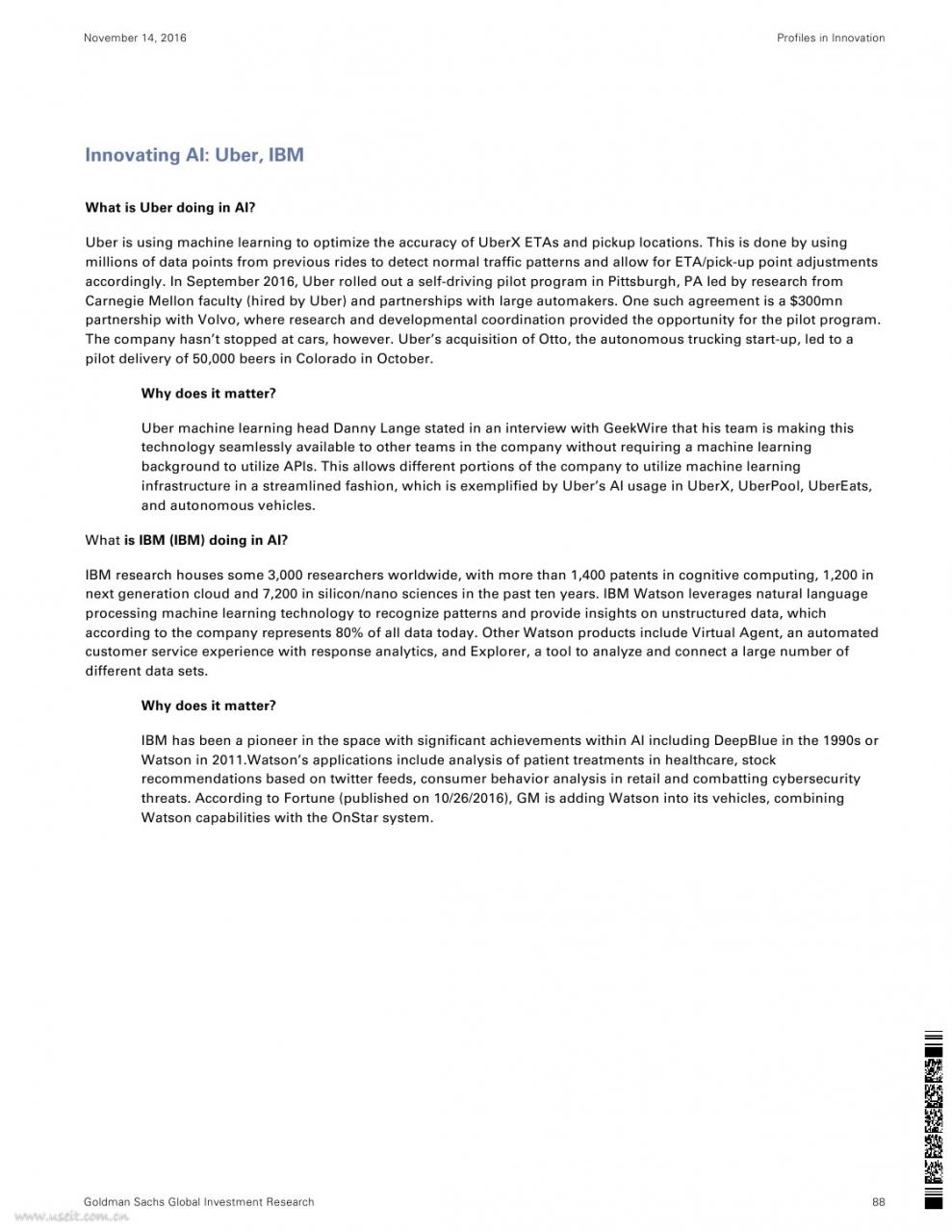 November 14, 2016

Profiles in Innovation

Innovating AI: Uber, IBM

What is Uber doing in AI?

Uber is using machine learning to optimize the accuracy of UberX ETAs and pickup locations. This is done by using millions of data points from previous rides to detect normal traffic patterns and allow for ETA/pick-up point adjustments accordingly. In September 2016, Uber rolled out a self-driving pilot program in Pittsburgh, PA led by research from Carnegie Mellon faculty (hired by Uber) and partnerships with large automakers. One such agreement is a $300mn partnership with Volvo, where research and developmental coordination provided the opportunity for the pilot program. The company hasn't stopped at cars, however. Uber's acquisition of Otto, the autonomous trucking start-up, led to a pilot delivery of 50,000 beers in Colorado in October.

Why does it matter?

Uber machine learning head Danny Lange stated in an interview with GeekWire that his team is making this technology seamlessly available to other teams in the company without requiring a machine learning background to utilize APIs. This allows different portions of the company to utilize machine learning infrastructure in a streamlined fashion, which is exemplified by Uber's AI usage in UberX, UberPool, UberEats, and autonomous vehicles.

What is IBM (IBM) doing in AI?

IBM research houses some 3,000 researchers worldwide, with more than 1,400 patents in cognitive computing, 1,200 in next generation cloud and 7,200 in silicon/nano sciences in the past ten years. IBM Watson leverages natural language processing machine learning technology to recognize patterns and provide insights on unstructured data, which according to the company represents 80% of all data today. Other Watson products include Virtual Agent, an automated customer service experience with response analytics, and Explorer, a tool to analyze and connect a large number of different data sets.

Why does it matter?

IBM has been a pioneer in the space with significant achievements within AI including DeepBlue in the 1990s or Watson in 2011.Watson's applications include analysis of patient treatments in healthcare, stock recommendations based on twitter feeds, consumer behavior analysis in retail and combatting cybersecurity threats. According to Fortune (published on 10/26/2016), GM is adding Watson into its vehicles, combining Watson capabilities with the OnStar system.

Goldman Sachs Global Investment Research

88

www.useit.com.cn